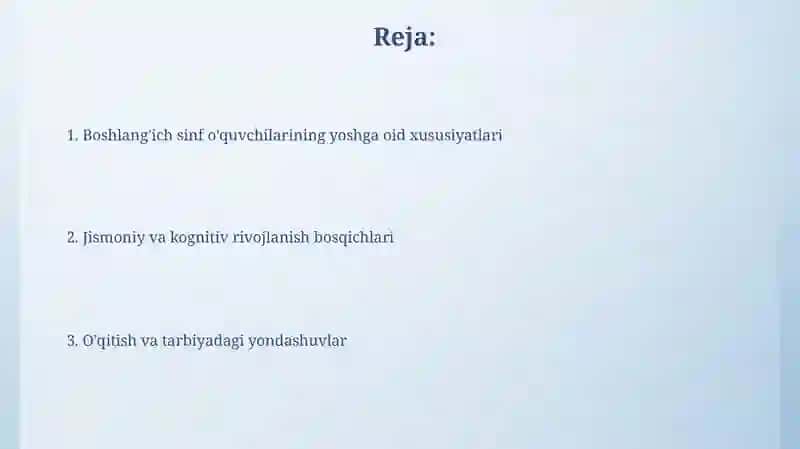 Reja:

1. Boshlang'ich sinf o'quvchilarining yoshga oid xususiyatlari

2. Jismoniy va kognitiv rivojlanish bosqichlari

3. O'qitish va tarbiyadagi yondashuvlar